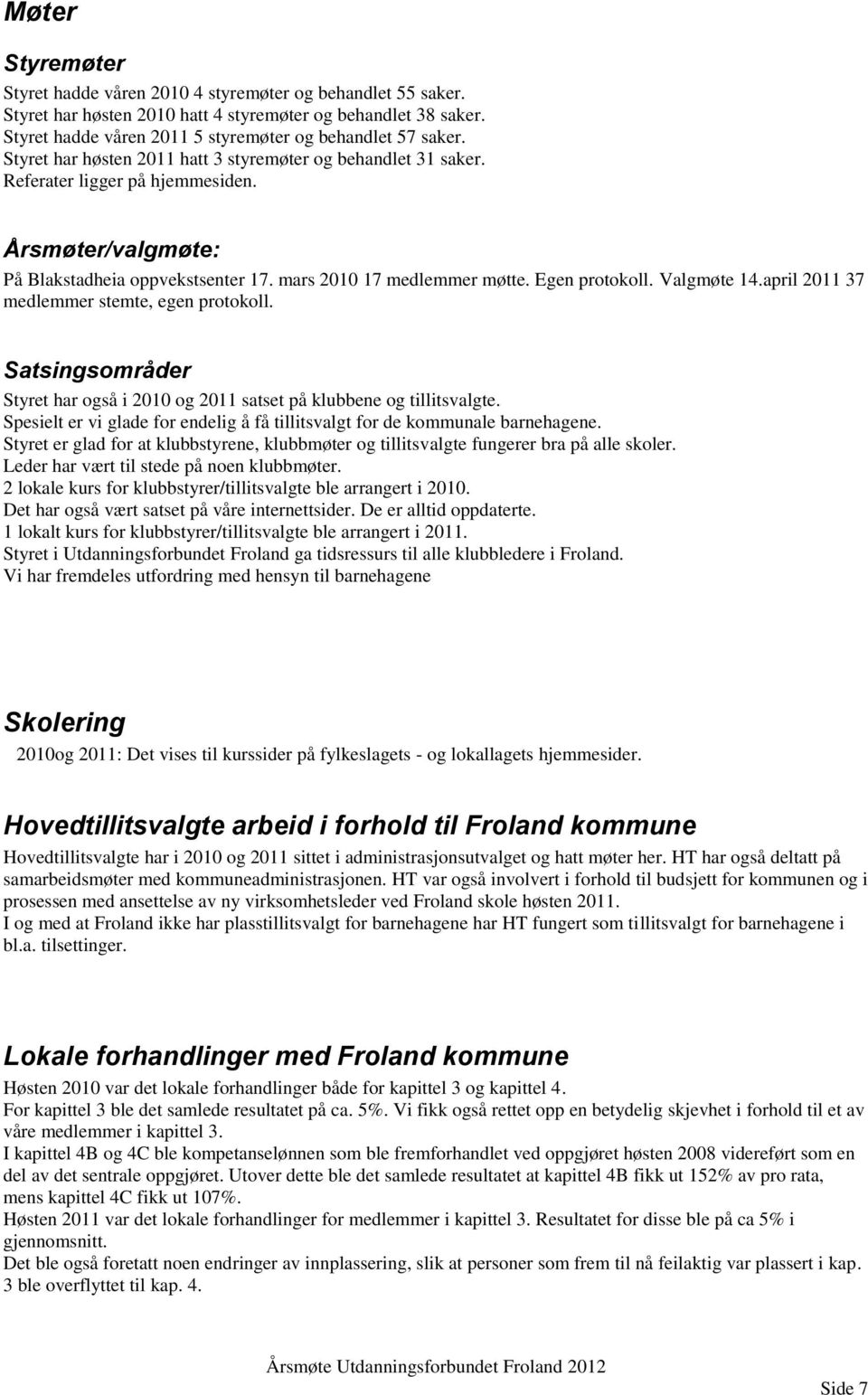 Møter

Styremøter

Styret hadde våren 2010 4 styremøter og behandlet 55 saker.
Styret har høsten 2010 hatt 4 styremøter og behandlet 38 saker.
Styret hadde våren 2011 5 styremøter og behandlet 57 saker.
Styret har høsten 2011 hatt 3 styremøter og behandlet 31 saker.
Referater ligger på hjemmesiden.

Årsmøter/valgmøte:

På Blakstadheia oppvekstsenter 17. mars 2010 17 medlemmer møtte. Egen protokoll. Valgmøte 14.april 2011 37 medlemmer stemte, egen protokoll.

Satsingsområder

Styret har også i 2010 og 2011 satset på klubbene og tillitsvalgte.
Spesielt er vi glade for endelig å få tillitsvalgt for de kommunale barnehagene.
Styret er glad for at klubbstyrene, klubbmøter og tillitsvalgte fungerer bra på alle skoler.
Leder har vært til stede på noen klubbmøter.
2 lokale kurs for klubbstyrer/tillitsvalgte ble arrangert i 2010.
Det har også vært satset på våre internettsider. De er alltid oppdaterte.
1 lokalt kurs for klubbstyrer/tillitsvalgte ble arrangert i 2011.
Styret i Utdanningsforbundet Froland ga tidsressurs til alle klubbledere i Froland.
Vi har fremdeles utfordring med hensyn til barnehagene

Skolering

2010og 2011: Det vises til kurssider på fylkeslagets - og lokallagets hjemmesider.

Hovedtillitsvalgte arbeid i forhold til Froland kommune

Hovedtillitsvalgte har i 2010 og 2011 sittet i administrasjonsutvalget og hatt møter her. HT har også deltatt på samarbeidsmøter med kommuneadministrasjonen. HT var også involvert i forhold til budsjett for kommunen og i prosessen med ansettelse av ny virksomhetsleder ved Froland skole høsten 2011.
I og med at Froland ikke har plasstillitsvalgt for barnehagene har HT fungert som tillitsvalgt for barnehagene i bl.a. tilsettinger.

Lokale forhandlinger med Froland kommune

Høsten 2010 var det lokale forhandlinger både for kapittel 3 og kapittel 4.
For kapittel 3 ble det samlede resultatet på ca. 5%. Vi fikk også rettet opp en betydelig skjevhet i forhold til et av våre medlemmer i kapittel 3.
I kapittel 4B og 4C ble kompetanselønnen som ble fremforhandlet ved oppgjøret høsten 2008 videreført som en del av det sentrale oppgjøret. Utover dette ble det samlede resultatet at kapittel 4B fikk ut 152% av pro rata, mens kapittel 4C fikk ut 107%.
Høsten 2011 var det lokale forhandlinger for medlemmer i kapittel 3. Resultatet for disse ble på ca 5% i gjennomsnitt.
Det ble også foretatt noen endringer av innplassering, slik at personer som frem til nå feilaktig var plassert i kap. 3 ble overflyttet til kap. 4.

Årsmøte Utdanningsforbundet Froland 2012

Side 7